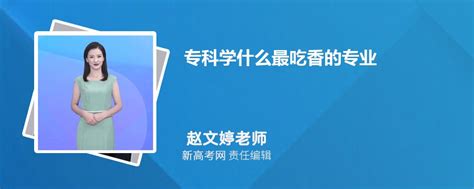 专科学什么最吃香的专业

赵文婷老师
新高考网 责任编辑